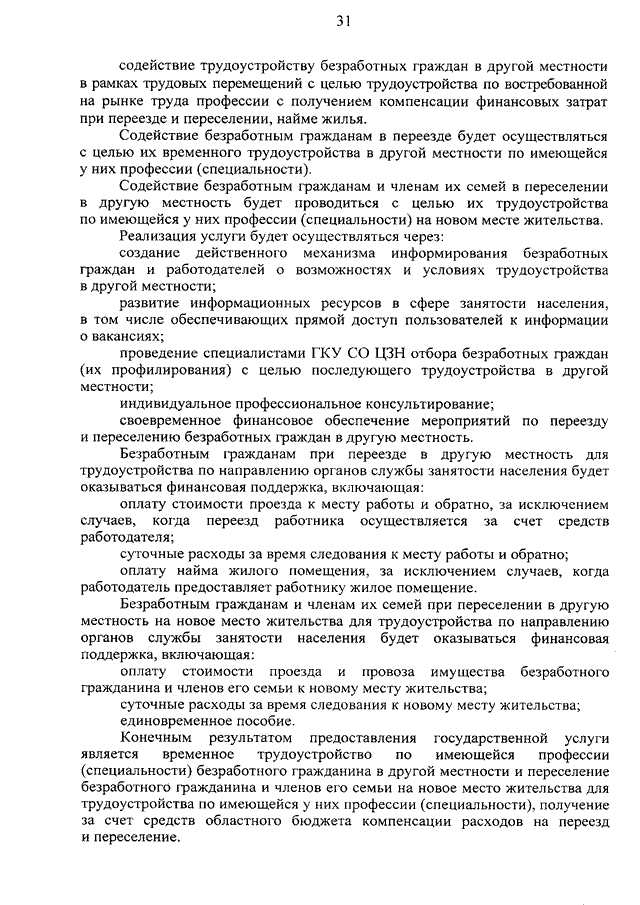 31

содействие трудоустройству безработных граждан в другой местности в рамках трудовых перемещений с целью трудоустройства по востребованной на рынке труда профессии с получением компенсации финансовых затрат при переезде и переселении, найме жилья.

Содействие безработным гражданам в переезде будет осуществляться с целью их временного трудоустройства в другой местности по имеющейся у них профессии (специальности).

Содействие безработным гражданам и членам их семей в переселении в другую местность будет проводиться с целью их трудоустройства по имеющейся у них профессии (специальности) на новом месте жительства.

Реализация услуги будет осуществляться через:

создание действенного механизма информирования безработных граждан и работодателей о возможностях и условиях трудоустройства в другой местности;

развитие информационных ресурсов в сфере занятости населения, в том числе обеспечивающих прямой доступ пользователей к информации о вакансиях;

проведение специалистами ГКУ СО ЦЗН отбора безработных граждан (их профилирования) с целью последующего трудоустройства в другой местности;

индивидуальное профессиональное консультирование;

своевременное финансовое обеспечение мероприятий по переезду и переселению безработных граждан в другую местность.

Безработным гражданам при переезде в другую местность для трудоустройства по направлению органов службы занятости населения будет оказываться финансовая поддержка, включающая:

оплату стоимости проезда к месту работы и обратно, за исключением случаев, когда переезд работника осуществляется за счет средств работодателя;

суточные расходы за время следования к месту работы и обратно;

оплату найма жилого помещения, за исключением случаев, когда работодатель предоставляет работнику жилое помещение.

Безработным гражданам и членам их семей при переселении в другую местность на новое место жительства для трудоустройства по направлению органов службы занятости населения будет оказываться финансовая поддержка, включающая:

оплату стоимости проезда и провоза имущества безработного гражданина и членов его семьи к новому месту жительства;

суточные расходы за время следования к новому месту жительства;

единовременное пособие.

Конечным результатом предоставления государственной услуги является временное трудоустройство по имеющейся профессии (специальности) безработного гражданина в другой местности и переселение безработного гражданина и членов его семьи на новое место жительства для трудоустройства по имеющейся у них профессии (специальности), получение за счет средств областного бюджета компенсации расходов на переезд и переселение.